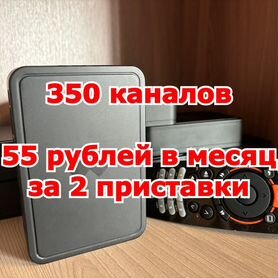 350 каналов

55 рублей в месяц
за 2 приставки